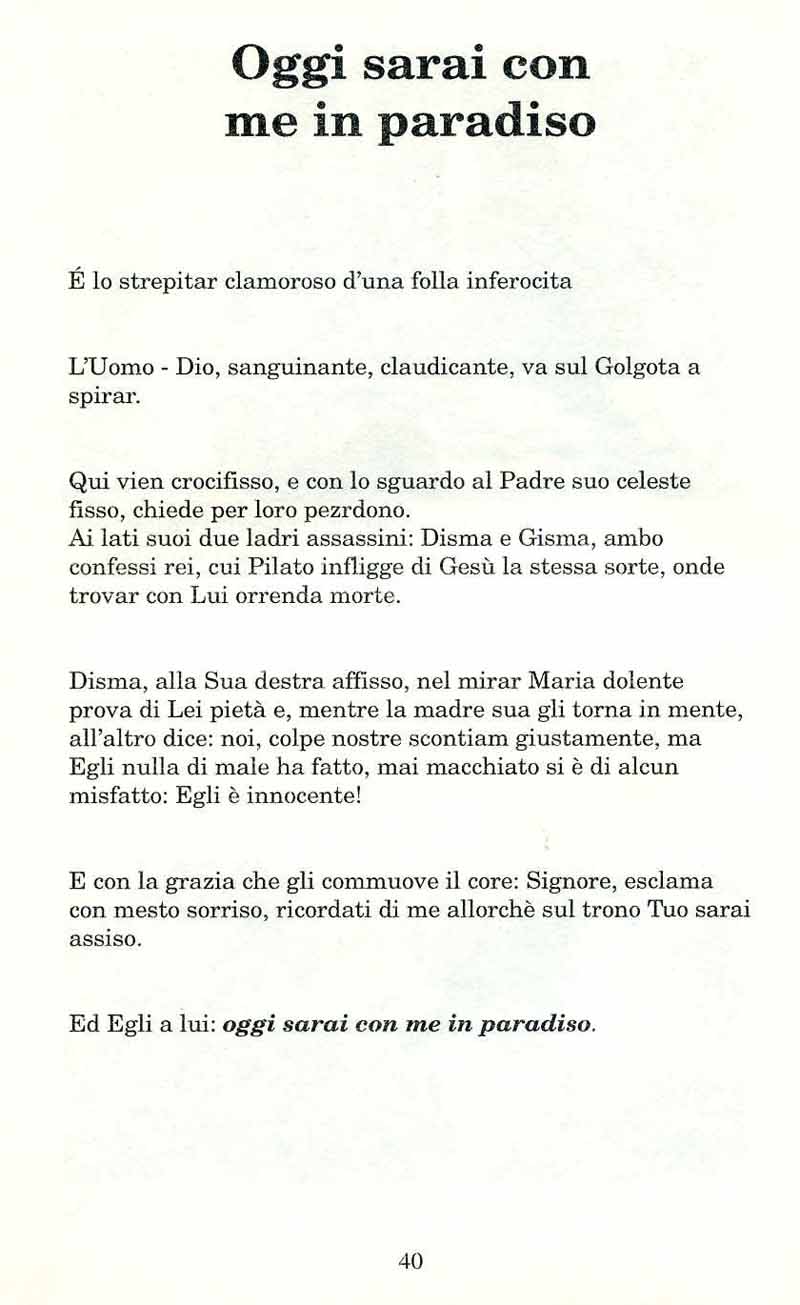 Oggi sarai con me in paradiso

É lo strepitar clamoroso d'una folla inferocita

L'Uomo - Dio, sanguinante, claudicante, va sul Golgota a spirar.

Qui vien crocifisso, e con lo sguardo al Padre suo celeste fisso, chiede per loro pezrdono.
Ai lati suoi due ladri assassini: Disma e Gisma, ambo confessi rei, cui Pilato infligge di Gesù la stessa sorte, onde trovar con Lui orrenda morte.

Disma, alla Sua destra affisso, nel mirar Maria dolente prova di Lei pietà e, mentre la madre sua gli torna in mente, all'altro dice: noi, colpe nostre scontiam giustamente, ma Egli nulla di male ha fatto, mai macchiato si è di alcun misfatto: Egli è innocente!

E con la grazia che gli commuove il core: Signore, esclama con mesto sorriso, ricordati di me allorchè sul trono Tuo sarai assiso.

Ed Egli a lui: oggi sarai con me in paradiso.

40